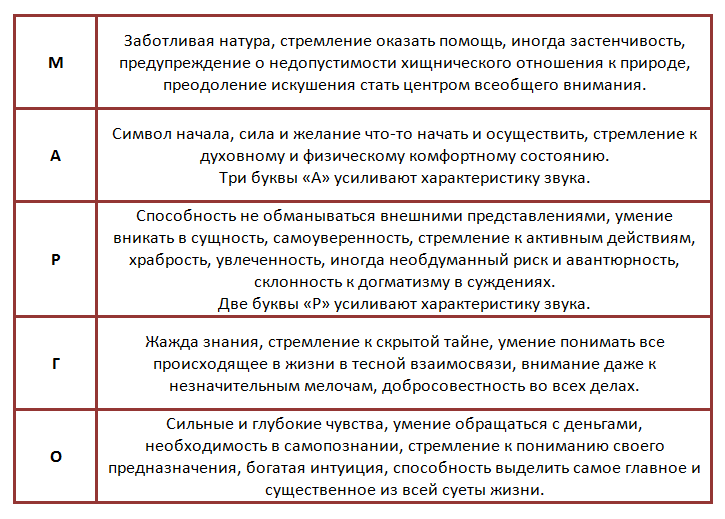 | | |
|---|---|
| М | Заботливая натура, стремление оказать помощь, иногда застенчивость, предупреждение о недопустимости хищнического отношения к природе, преодоление искушения стать центром всеобщего внимания. |
| А | Символ начала, сила и желание что-то начать и осуществить, стремление к духовному и физическому комфортному состоянию. Три буквы «А» усиливают характеристику звука. |
| Р | Способность не обманываться внешними представлениями, умение вникать в сущность, самоуверенность, стремление к активным действиям, храбрость, увлеченность, иногда необдуманный риск и авантюрность, склонность к догматизму в суждениях. Две буквы «Р» усиливают характеристику звука. |
| Г | Жажда знания, стремление к скрытой тайне, умение понимать все происходящее в жизни в тесной взаимосвязи, внимание даже к незначительным мелочам, добросовестность во всех делах. |
| О | Сильные и глубокие чувства, умение обращаться с деньгами, необходимость в самопознании, стремление к пониманию своего предназначения, богатая интуиция, способность выделить самое главное и существенное из всей суеты жизни. |